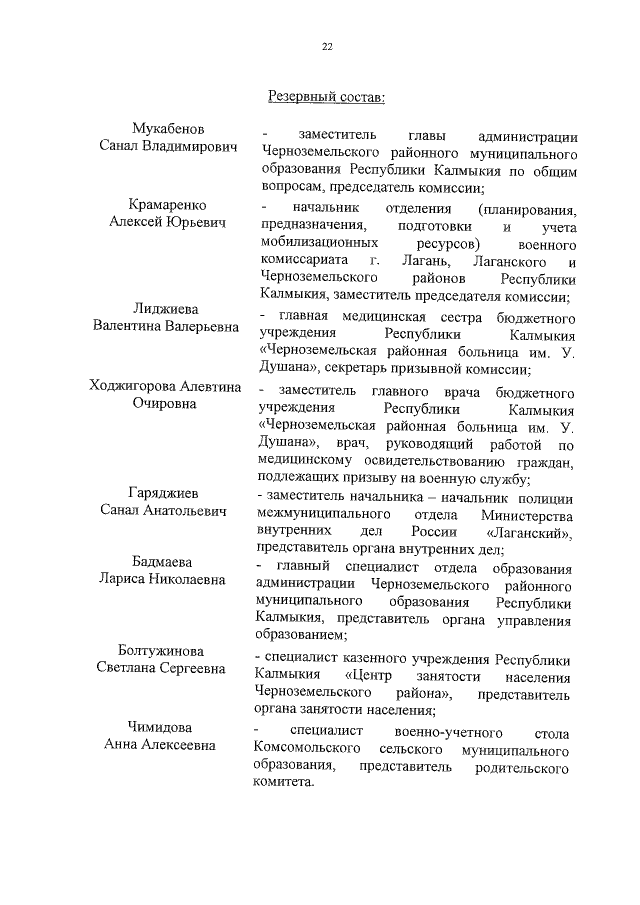 22

Резервный состав:

Мукабенов Санал Владимирович
- заместитель главы администрации Черноземельского районного муниципального образования Республики Калмыкия по общим вопросам, председатель комиссии;

Крамаренко Алексей Юрьевич
- начальник отделения (планирования, предназначения, подготовки и учета мобилизационных ресурсов) военного комиссариата г. Лагань, Лаганского и Черноземельского районов Республики Калмыкия, заместитель председателя комиссии;

Лиджиева Валентина Валерьевна
- главная медицинская сестра бюджетного учреждения Республики Калмыкия «Черноземельская районная больница им. У. Душана», секретарь призывной комиссии;

Ходжигорова Алевтина Очировна
- заместитель главного врача бюджетного учреждения Республики Калмыкия «Черноземельская районная больница им. У. Душана», врач, руководящий работой по медицинскому освидетельствованию граждан, подлежащих призыву на военную службу;

Гаряджиев Санал Анатольевич
- заместитель начальника – начальник полиции межмуниципального отдела Министерства внутренних дел России «Лаганский», представитель органа внутренних дел;

Бадмаева Лариса Николаевна
- главный специалист отдела образования администрации Черноземельского районного муниципального образования Республики Калмыкия, представитель органа управления образованием;

Болтужинова Светлана Сергеевна
- специалист казенного учреждения Республики Калмыкия «Центр занятости населения Черноземельского района», представитель органа занятости населения;

Чимидова Анна Алексеевна
- специалист военно-учетного стола Комсомольского сельского муниципального образования, представитель родительского комитета.